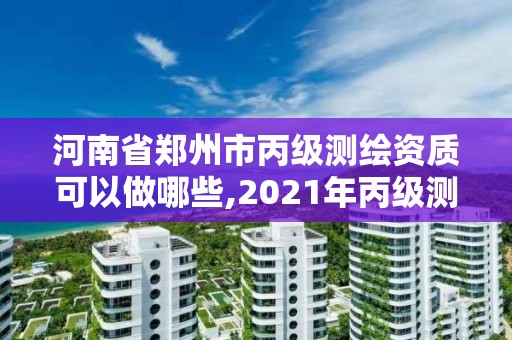 河南省郑州市丙级测绘资质可以做哪些,2021年丙级测